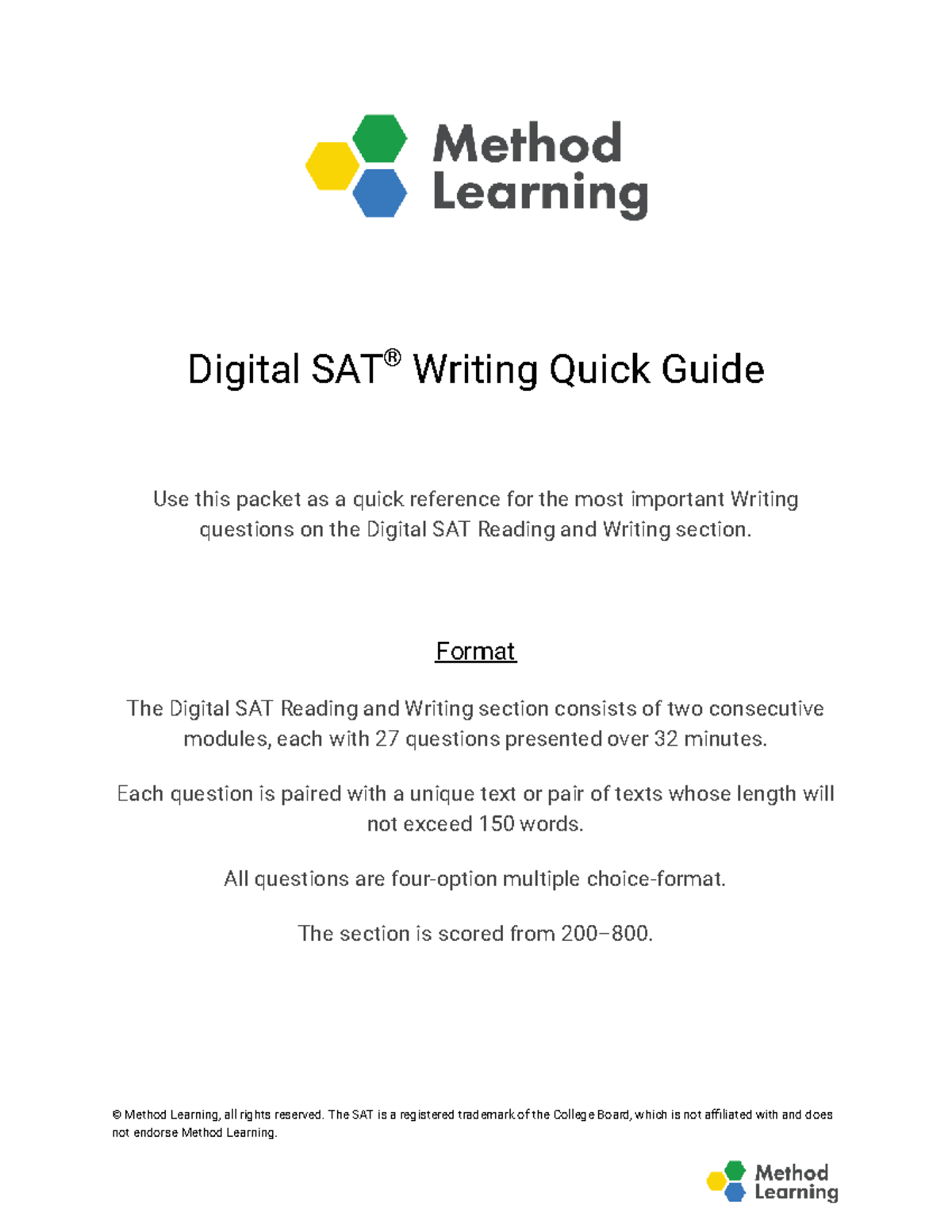 Method Learning

Digital SAT® Writing Quick Guide

Use this packet as a quick reference for the most important Writing questions on the Digital SAT Reading and Writing section.

Format

The Digital SAT Reading and Writing section consists of two consecutive modules, each with 27 questions presented over 32 minutes.

Each question is paired with a unique text or pair of texts whose length will not exceed 150 words.

All questions are four-option multiple choice-format.

The section is scored from 200–800.

© Method Learning, all rights reserved. The SAT is a registered trademark of the College Board, which is not affiliated with and does not endorse Method Learning.

Method Learning